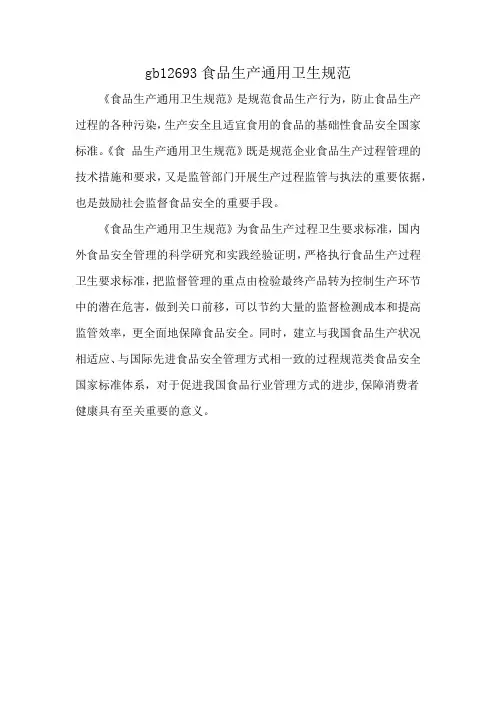 gb12693 食品生产通用卫生规范

《食品生产通用卫生规范》是规范食品生产行为，防止食品生产过程的各种污染，生产安全且适宜食用的食品的基础性食品安全国家标准。《食 品生产通用卫生规范》既是规范企业食品生产过程管理的技术措施和要求，又是监管部门开展生产过程监管与执法的重要依据，也是鼓励社会监督食品安全的重要手段。

《食品生产通用卫生规范》为食品生产过程卫生要求标准，国内外食品安全管理的科学研究和实践经验证明，严格执行食品生产过程卫生要求标准，把监督管理的重点由检验最终产品转为控制生产环节中的潜在危害，做到关口前移，可以节约大量的监督检测成本和提高监管效率，更全面地保障食品安全。同时，建立与我国食品生产状况相适应、与国际先进食品安全管理方式相一致的过程规范类食品安全国家标准体系，对于促进我国食品行业管理方式的进步,保障消费者健康具有至关重要的意义。